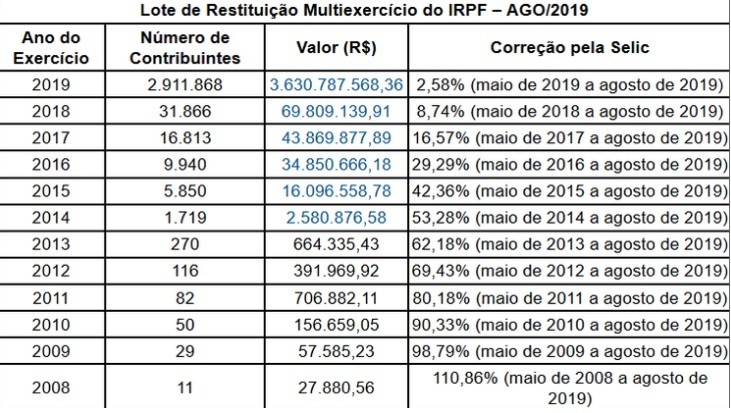 Lote de Restituição Multiexercício do IRPF – AGO/2019

| Ano do Exercício | Número de Contribuintes | Valor (R$) | Correção pela Selic |
|---|---|---|---|
| 2019 | 2.911.868 | 3.630.787.568,36 | 2,58% (maio de 2019 a agosto de 2019) |
| 2018 | 31.866 | 69.809.139,91 | 8,74% (maio de 2018 a agosto de 2019) |
| 2017 | 16.813 | 43.869.877,89 | 16,57% (maio de 2017 a agosto de 2019) |
| 2016 | 9.940 | 34.850.666,18 | 29,29% (maio de 2016 a agosto de 2019) |
| 2015 | 5.850 | 16.096.558,78 | 42,36% (maio de 2015 a agosto de 2019) |
| 2014 | 1.719 | 2.580.876,58 | 53,28% (maio de 2014 a agosto de 2019) |
| 2013 | 270 | 664.335,43 | 62,18% (maio de 2013 a agosto de 2019) |
| 2012 | 116 | 391.969,92 | 69,43% (maio de 2012 a agosto de 2019) |
| 2011 | 82 | 706.882,11 | 80,18% (maio de 2011 a agosto de 2019) |
| 2010 | 50 | 156.659,05 | 90,33% (maio de 2010 a agosto de 2019) |
| 2009 | 29 | 57.585,23 | 98,79% (maio de 2009 a agosto de 2019) |
| 2008 | 11 | 27.880,56 | 110,86% (maio de 2008 a agosto de 2019) |